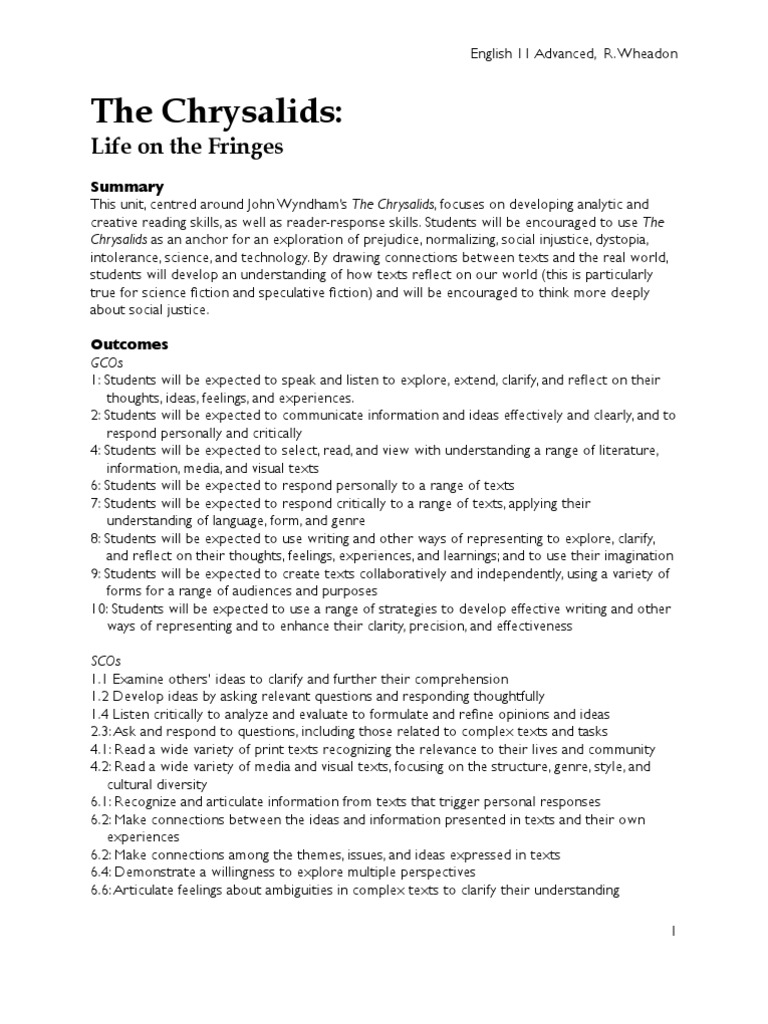 English 11 Advanced, R. Wheadon

The Chrysalids:

Life on the Fringes

Summary

This unit, centred around John Wyndham's The Chrysalids, focuses on developing analytic and creative reading skills, as well as reader-response skills. Students will be encouraged to use The Chrysalids as an anchor for an exploration of prejudice, normalizing, social injustice, dystopia, intolerance, science, and technology. By drawing connections between texts and the real world, students will develop an understanding of how texts reflect on our world (this is particularly true for science fiction and speculative fiction) and will be encouraged to think more deeply about social justice.

Outcomes

GCOs

1: Students will be expected to speak and listen to explore, extend, clarify, and reflect on their thoughts, ideas, feelings, and experiences.

2: Students will be expected to communicate information and ideas effectively and clearly, and to respond personally and critically

4: Students will be expected to select, read, and view with understanding a range of literature, information, media, and visual texts

6: Students will be expected to respond personally to a range of texts

7: Students will be expected to respond critically to a range of texts, applying their understanding of language, form, and genre

8: Students will be expected to use writing and other ways of representing to explore, clarify, and reflect on their thoughts, feelings, experiences, and learnings; and to use their imagination

9: Students will be expected to create texts collaboratively and independently, using a variety of forms for a range of audiences and purposes

10: Students will be expected to use a range of strategies to develop effective writing and other ways of representing and to enhance their clarity, precision, and effectiveness

SCOs

1.1 Examine others' ideas to clarify and further their comprehension

1.2 Develop ideas by asking relevant questions and responding thoughtfully

1.4 Listen critically to analyze and evaluate to formulate and refine opinions and ideas

2.3: Ask and respond to questions, including those related to complex texts and tasks

4.1: Read a wide variety of print texts recognizing the relevance to their lives and community

4.2: Read a wide variety of media and visual texts, focusing on the structure, genre, style, and cultural diversity

6.1: Recognize and articulate information from texts that trigger personal responses

6.2: Make connections between the ideas and information presented in texts and their own experiences

6.2: Make connections among the themes, issues, and ideas expressed in texts

6.4: Demonstrate a willingness to explore multiple perspectives

6.6: Articulate feelings about ambiguities in complex texts to clarify their understanding

1